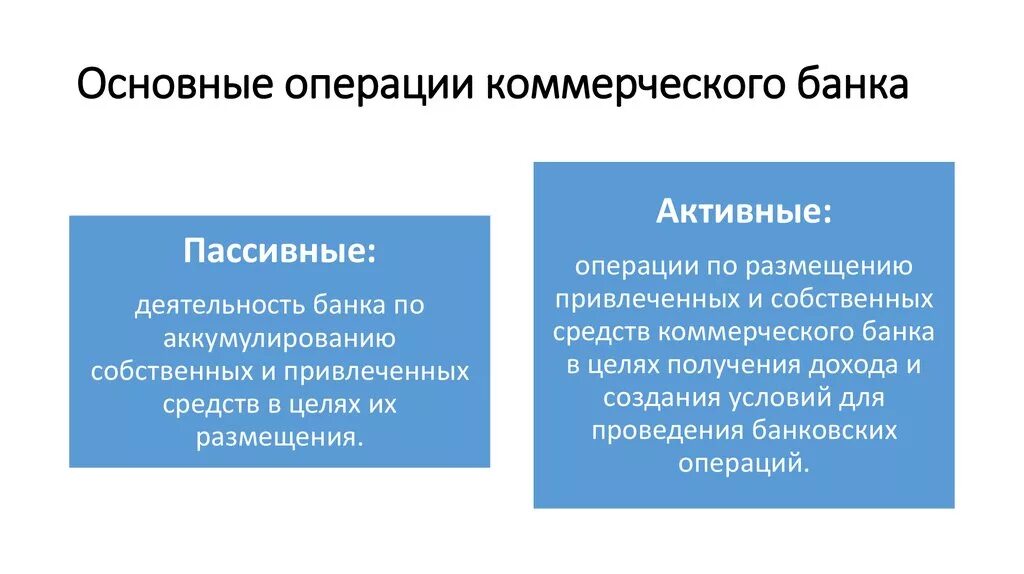 Основные операции коммерческого банка

Пассивные:

деятельность банка по аккумулированию собственных и привлеченных средств в целях их размещения.

Активные:

операции по размещению привлеченных и собственных средств коммерческого банка в целях получения дохода и создания условий для проведения банковских операций.